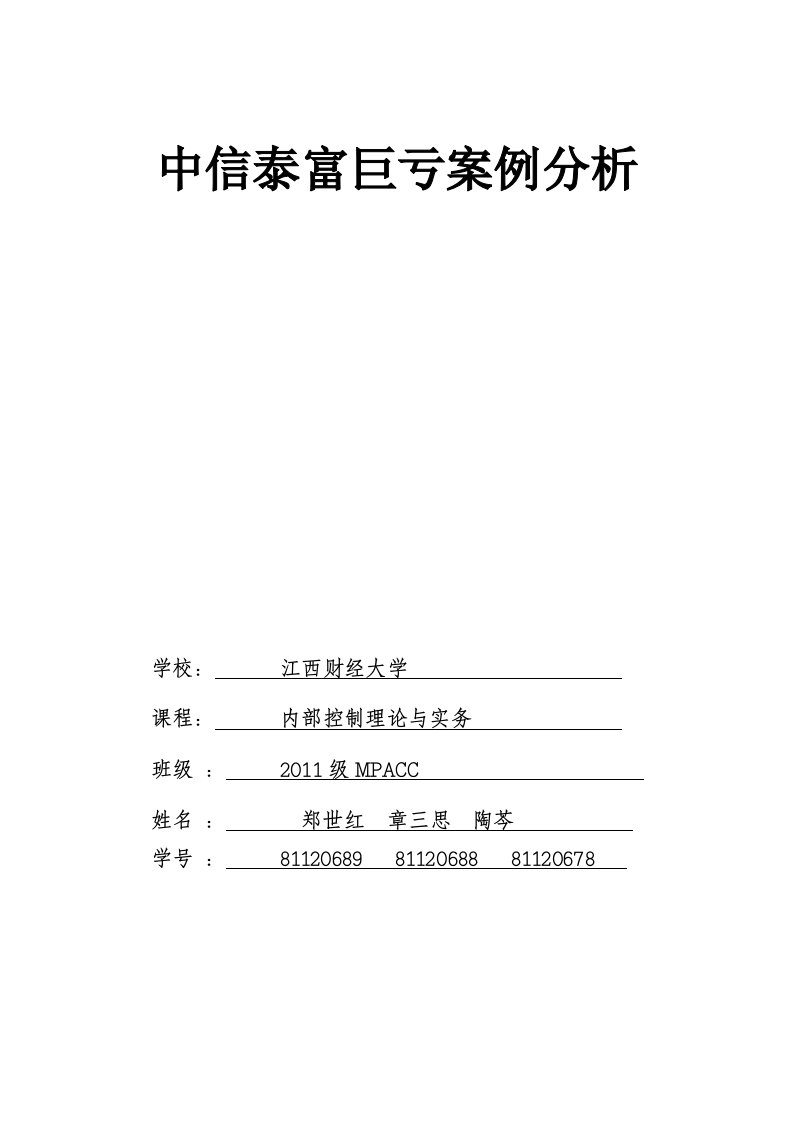 中信泰富巨亏案例分析

学校： 江西财经大学

课程： 内部控制理论与实务

班级 ： 2011 级 MPACC

姓名 ： 郑世红 章三思 陶芩

学号 ： 81120689 81120688 81120678